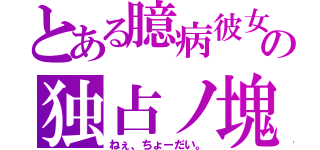 とある臆病彼女の
独占ノ塊
ねぇ、ちょーだい。